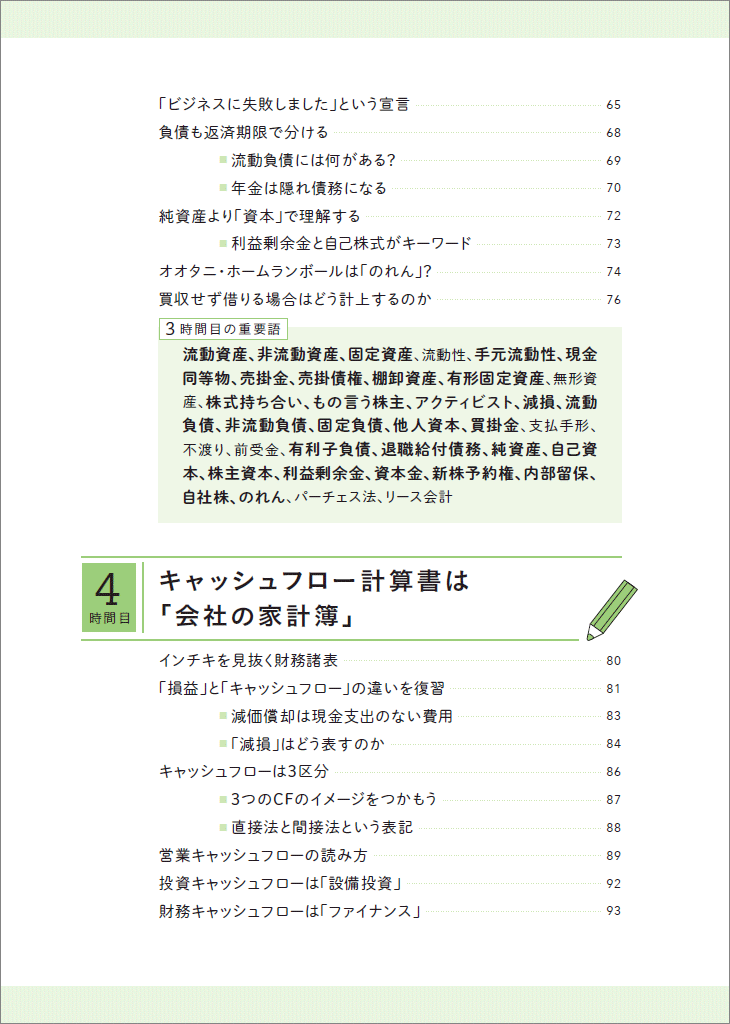 「ビジネスに失敗しました」という宣言 65
負債も返済期限で分ける 68
■流動負債には何がある? 69
■年金は隠れ債務になる 70
純資産より「資本」で理解する 72
■利益剰余金と自己株式がキーワード 73
オオタニ・ホームランボールは「のれん」? 74
買収せず借りる場合はどう計上するのか 76

3時間目の重要語

流動資産、非流動資産、固定資産、流動性、手元流動性、現金同等物、売掛金、売掛債権、棚卸資産、有形固定資産、無形資産、株式持ち合い、もの言う株主、アクティビスト、減損、流動負債、非流動負債、固定負債、他人資本、買掛金、支払手形、不渡り、前受金、有利子負債、退職給付債務、純資産、自己資本、株主資本、利益剰余金、資本金、新株予約権、内部留保、自社株、のれん、パーチェス法、リース会計

4
時間目

キャッシュフロー計算書は「会社の家計簿」

インチキを見抜く財務諸表 80
「損益」と「キャッシュフロー」の違いを復習 81
■減価償却は現金支出のない費用 83
■「減損」はどう表すのか 84
キャッシュフローは3区分 86
■3つのCFのイメージをつかもう 87
■直接法と間接法という表記 88
営業キャッシュフローの読み方 89
投資キャッシュフローは「設備投資」 92
財務キャッシュフローは「ファイナンス」 93